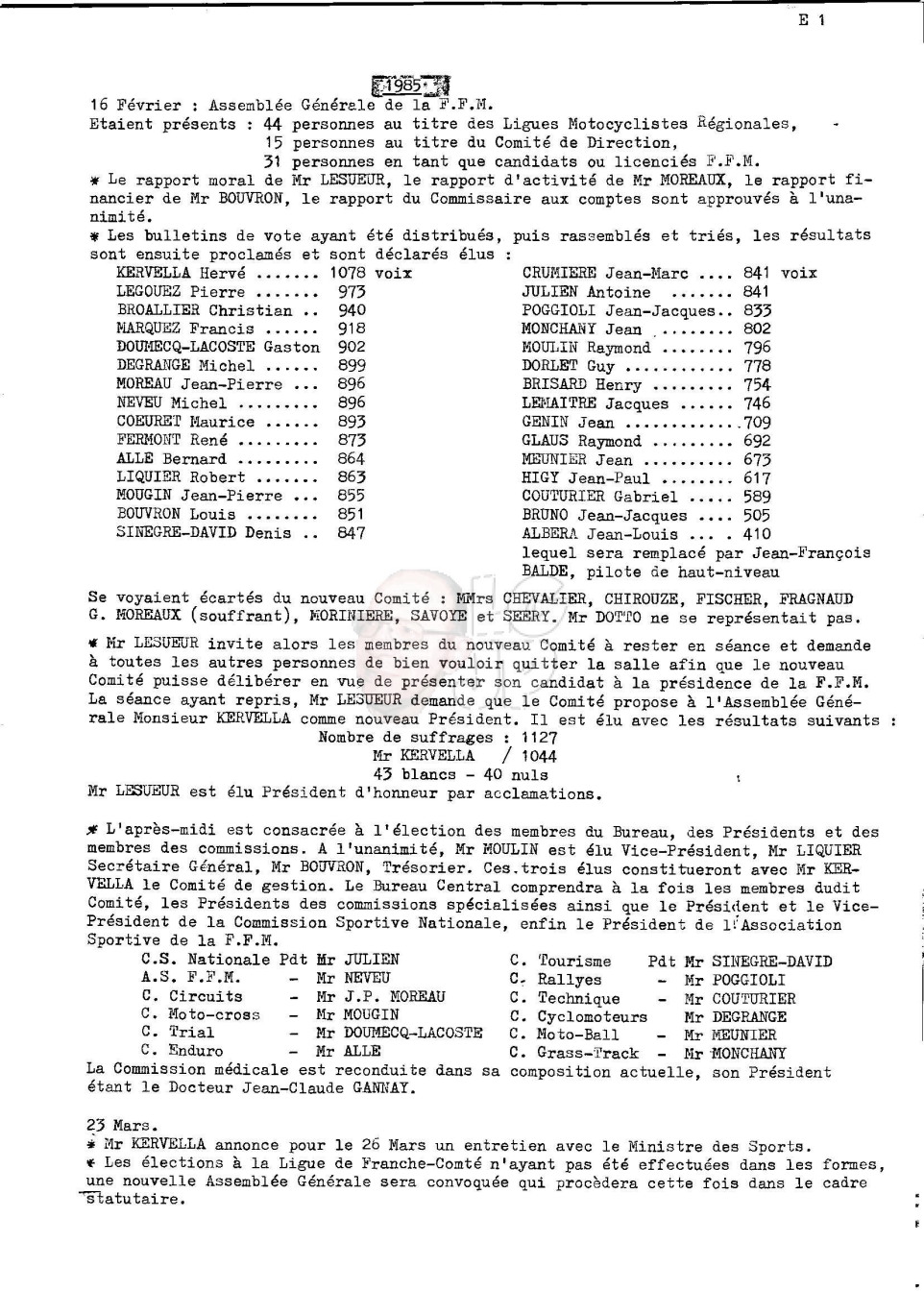 E 1

1985

16 Février : Assemblée Générale de la F.F.M.
Etaient présents : 44 personnes au titre des Ligues Motocyclistes Régionales,
15 personnes au titre du Comité de Direction,
31 personnes en tant que candidats ou licenciés F.F.M.

* Le rapport moral de Mr LESUEUR, le rapport d'activité de Mr MOREAUX, le rapport financier de Mr BOUVRON, le rapport du Commissaire aux comptes sont approuvés à l'unanimité.

* Les bulletins de vote ayant été distribués, puis rassemblés et triés, les résultats sont ensuite proclamés et sont déclarés élus :

KERVELLA Hervé ....... 1078 voix
LEGOUEZ Pierre ....... 973
BROALLIER Christian .. 940
MARQUEZ Francis ...... 918
DOUMECQ-LACOSTE Gaston 902
DEGRANGE Michel ...... 899
MOREAU Jean-Pierre ... 896
NEVEU Michel ......... 896
COEURET Maurice ...... 893
FERMONT René ......... 873
ALLE Bernard ......... 864
LIQUIER Robert ....... 863
MOUGIN Jean-Pierre ... 855
BOUVRON Louis ........ 851
SINEGRE-DAVID Denis .. 847

CRUMIERE Jean-Marc .... 841 voix
JULIEN Antoine ....... 841
POGGIOLI Jean-Jacques.. 833
MONCHANY Jean ........ 802
MOULIN Raymond ........ 796
DORLET Guy ............ 778
BRISARD Henry ......... 754
LEMAITRE Jacques ...... 746
GENIN Jean .............709
GLAUS Raymond ......... 692
MEUNIER Jean .......... 673
HIGY Jean-Paul ........ 617
COUTURIER Gabriel ..... 589
BRUNO Jean-Jacques .... 505
ALBERA Jean-Louis ... . 410
lequel sera remplacé par Jean-François BALDE, pilote de haut-niveau

Se voyaient écartés du nouveau Comité : MMrs CHEVALIER, CHIROUZE, FISCHER, FRAGNAUD G. MOREAUX (souffrant), MORINIERE, SAVOYE et SEERY. Mr DOTTO ne se représentait pas.

* Mr LESUEUR invite alors les membres du nouveau Comité à rester en séance et demande à toutes les autres personnes de bien vouloir quitter la salle afin que le nouveau Comité puisse délibérer en vue de présenter son candidat à la présidence de la F.F.M. La séance ayant repris, Mr LESUEUR demande que le Comité propose à l'Assemblée Générale Monsieur KERVELLA comme nouveau Président. Il est élu avec les résultats suivants :
Nombre de suffrages : 1127
Mr KERVELLA / 1044
43 blancs - 40 nuls
Mr LESUEUR est élu Président d'honneur par acclamations.

* L'après-midi est consacrée à l'élection des membres du Bureau, des Présidents et des membres des commissions. A l'unanimité, Mr MOULIN est élu Vice-Président, Mr LIQUIER Secrétaire Général, Mr BOUVRON, Trésorier. Ces trois élus constitueront avec Mr KERVELLA le Comité de gestion. Le Bureau Central comprendra à la fois les membres dudit Comité, les Présidents des commissions spécialisées ainsi que le Président et le Vice-Président de la Commission Sportive Nationale, enfin le Président de l'Association Sportive de la F.F.M.

C.S. Nationale Pdt Mr JULIEN
A.S. F.F.M. - Mr NEVEU
C. Circuits - Mr J.P. MOREAU
C. Moto-cross - Mr MOUGIN
C. Trial - Mr DOUMECQ-LACOSTE
C. Enduro - Mr ALLE

C. Tourisme Pdt Mr SINEGRE-DAVID
C. Rallyes - Mr POGGIOLI
C. Technique - Mr COUTURIER
C. Cyclomoteurs Mr DEGRANGE
C. Moto-Ball - Mr MEUNIER
C. Grass-Track - Mr MONCHANY

La Commission médicale est reconduite dans sa composition actuelle, son Président étant le Docteur Jean-Claude GANNAY.

23 Mars.
* Mr KERVELLA annonce pour le 26 Mars un entretien avec le Ministre des Sports.
* Les élections à la Ligue de Franche-Comté n'ayant pas été effectuées dans les formes, une nouvelle Assemblée Générale sera convoquée qui procèdera cette fois dans le cadre statutaire.